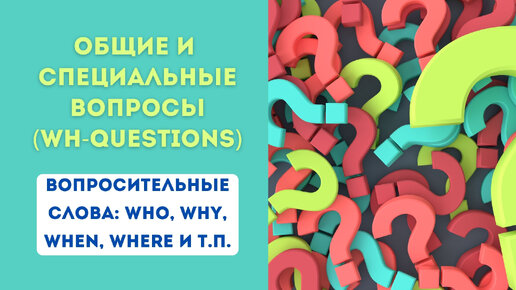 ОБЩИЕ И СПЕЦИАЛЬНЫЕ ВОПРОСЫ (WH-QUESTIONS)

ВОПРОСИТЕЛЬНЫЕ СЛОВА: WHO, WHY, WHEN, WHERE И Т.П.